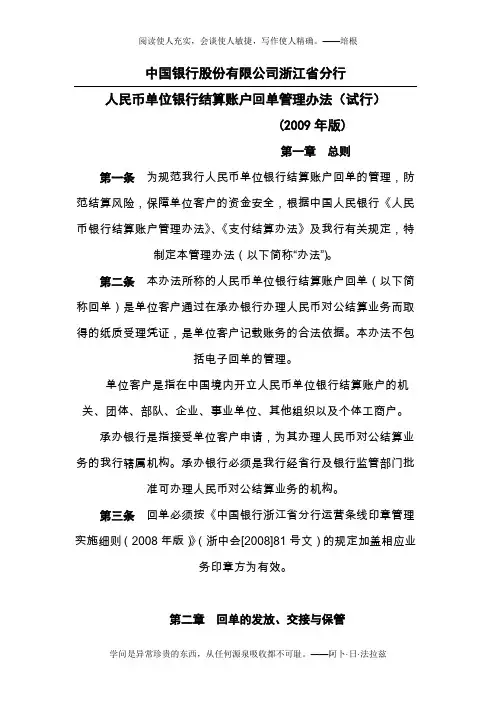 阅读使人充实，会谈使人敏捷，写作使人精确。——培根

中国银行股份有限公司浙江省分行

人民币单位银行结算账户回单管理办法（试行）

（2009 年版）

第一章 总则

第一条 为规范我行人民币单位银行结算账户回单的管理，防范结算风险，保障单位客户的资金安全，根据中国人民银行《人民币银行结算账户管理办法》、《支付结算办法》及我行有关规定，特制定本管理办法（以下简称“办法”）。

第二条 本办法所称的人民币单位银行结算账户回单（以下简称回单）是单位客户通过在承办银行办理人民币对公结算业务而取得的纸质受理凭证，是单位客户记载账务的合法依据。本办法不包括电子回单的管理。

单位客户是指在中国境内开立人民币单位银行结算账户的机关、团体、部队、企业、事业单位、其他组织以及个体工商户。

承办银行是指接受单位客户申请，为其办理人民币对公结算业务的我行辖属机构。承办银行必须是我行经省行及银行监管部门批准可办理人民币对公结算业务的机构。

第三条 回单必须按《中国银行浙江省分行运营条线印章管理实施细则（2008 年版）》（浙中会[2008]81 号文）的规定加盖相应业务印章方为有效。

第二章 回单的发放、交接与保管

学问是异常珍贵的东西，从任何源泉吸收都不可耻。——阿卜·日·法拉兹